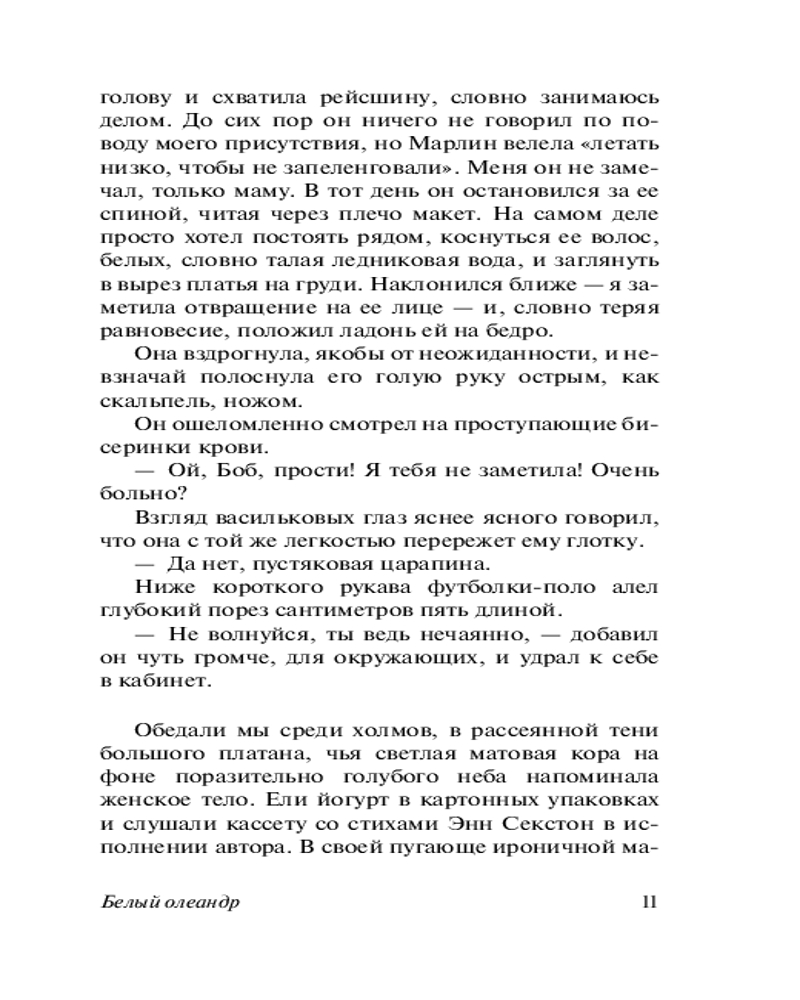 голову и схватила рейсшину, словно занимаюсь делом. До сих пор он ничего не говорил по поводу моего присутствия, но Марлин велела «летать низко, чтобы не запеленговали». Меня он не замечал, только маму. В тот день он остановился за ее спиной, читая через плечо макет. На самом деле просто хотел постоять рядом, коснуться ее волос, белых, словно талая ледниковая вода, и заглянуть в вырез платья на груди. Наклонился ближе — я заметила отвращение на ее лице — и, словно теряя равновесие, положил ладонь ей на бедро.

Она вздрогнула, якобы от неожиданности, и невзначай полоснула его голую руку острым, как скальпель, ножом.

Он ошеломленно смотрел на проступающие бисеринки крови.

— Ой, Боб, прости! Я тебя не заметила! Очень больно?

Взгляд васильковых глаз яснее ясного говорил, что она с той же легкостью перережет ему глотку.

— Да нет, пустяковая царапина.

Ниже короткого рукава футболки-поло алел глубокий порез сантиметров пять длиной.

— Не волнуйся, ты ведь нечаянно, — добавил он чуть громче, для окружающих, и удрал к себе в кабинет.

Обедали мы среди холмов, в рассеянной тени большого платана, чья светлая матовая кора на фоне поразительно голубого неба напоминала женское тело. Ели йогурт в картонных упаковках и слушали кассету со стихами Энн Секстон в исполнении автора. В своей пугающе ироничной ма-

Белый олеандр

11